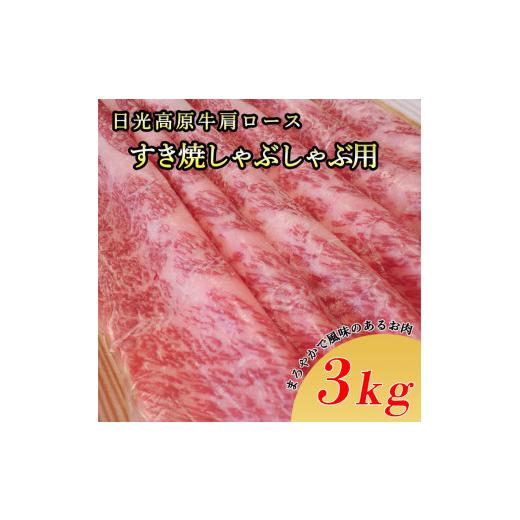 日光高原牛肩ロース
すき焼しゃぶしゃぶ用

まろやかで風味のあるお肉
3kg